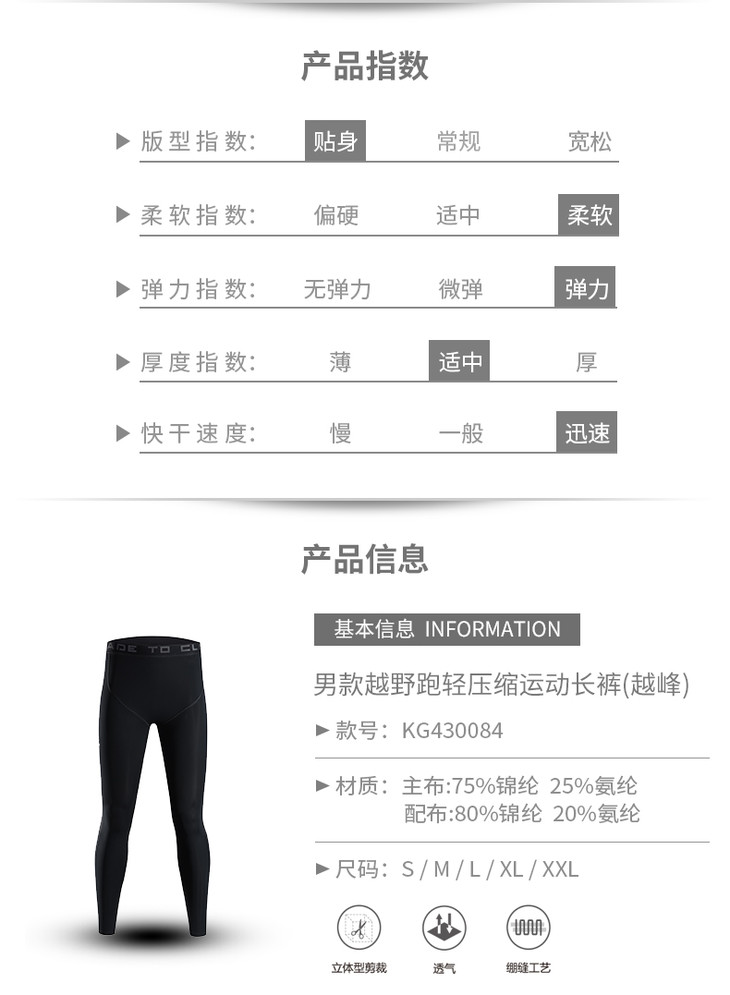 产品指数

▶ 版型指数: 贴身 常规 宽松

▶ 柔软指数: 偏硬 适中 柔软

▶ 弹力指数: 无弹力 微弹 弹力

▶ 厚度指数: 薄 适中 厚

▶ 快干速度: 慢 一般 迅速

产品信息

基本信息 INFORMATION

男款越野跑轻压缩运动长裤(越峰)

▶ 款号: KG430084

▶ 材质: 主布:75%锦纶 25%氨纶
配布:80%锦纶 20%氨纶

▶ 尺码: S / M / L / XL / XXL

立体型剪裁 透气 绷缝工艺